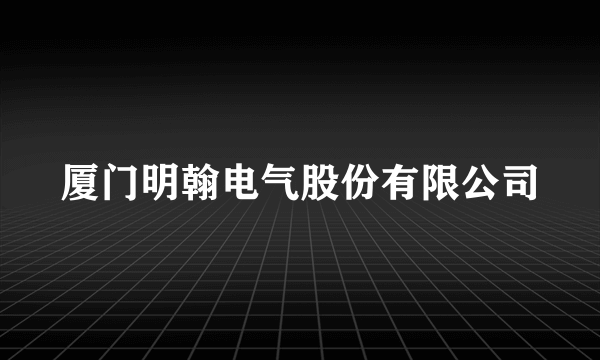 厦门明翰电气股份有限公司